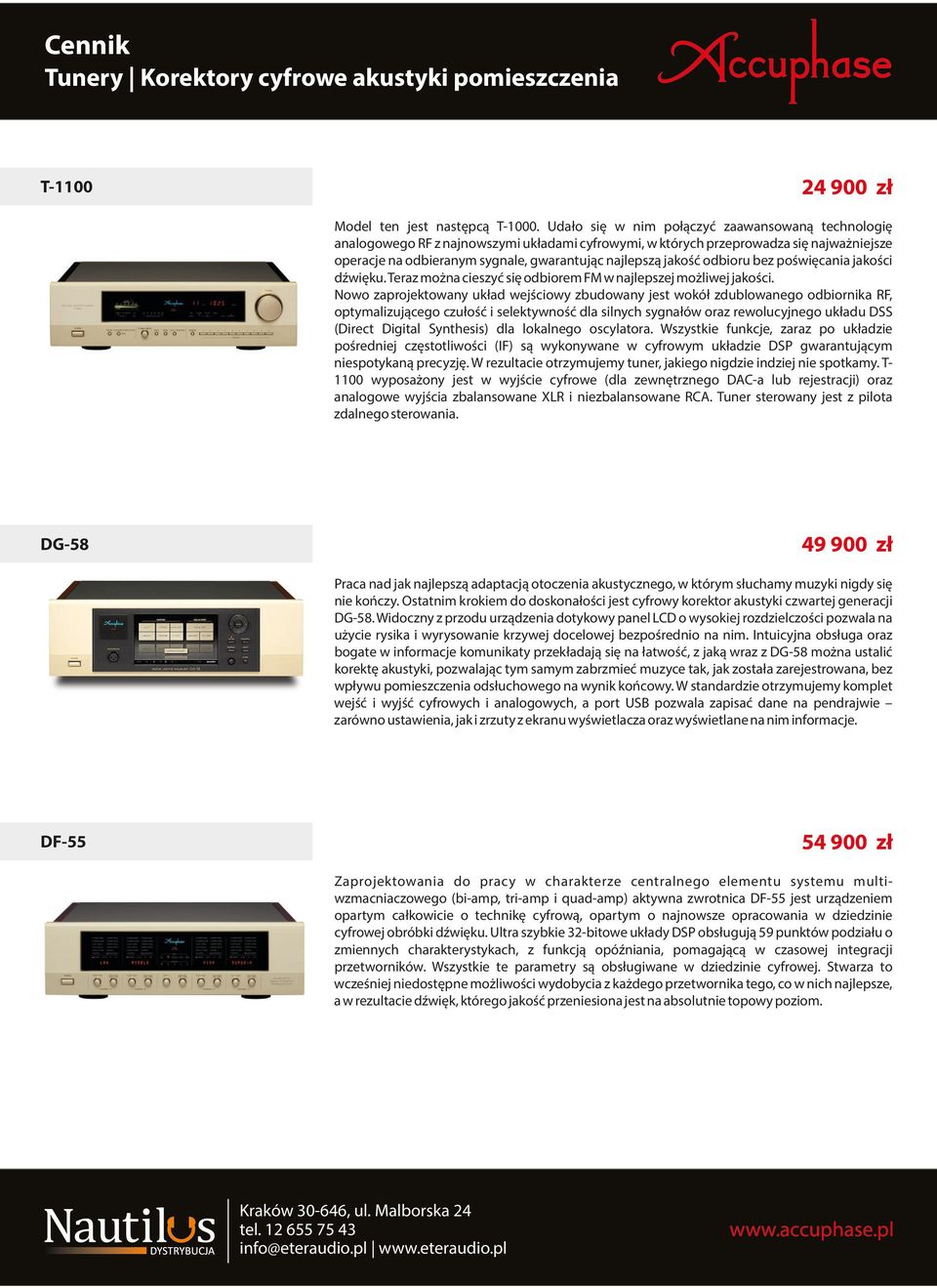 Cennik
Tunery | Korektory cyfrowe akustyki pomieszczenia

Accuphase

T-1100

24 900 zł

Model ten jest następcą T-1000. Udało się w nim połączyć zaawansowaną technologię analogowego RF z najnowszymi układami cyfrowymi, w których przeprowadza się najważniejsze operacje na odbieranym sygnale, gwarantując najlepszą jakość odbioru bez poświęcania jakości dźwięku. Teraz można cieszyć się odbiorem FM w najlepszej możliwej jakości.
Nowo zaprojektowany układ wejściowy zbudowany jest wokół zdublowanego odbiornika RF, optymalizującego czułość i selektywność dla silnych sygnałów oraz rewolucyjnego układu DSS (Direct Digital Synthesis) dla lokalnego oscylatora. Wszystkie funkcje, zaraz po układzie pośredniej częstotliwości (IF) są wykonywane w cyfrowym układzie DSP gwarantującym niespotykaną precyzję. W rezultacie otrzymujemy tuner, jakiego nigdzie indziej nie spotkamy. T-1100 wyposażony jest w wyjście cyfrowe (dla zewnętrznego DAC-a lub rejestracji) oraz analogowe wyjścia zbalansowane XLR i niezbalansowane RCA. Tuner sterowany jest z pilota zdalnego sterowania.

DG-58

49 900 zł

Praca nad jak najlepszą adaptacją otoczenia akustycznego, w którym słuchamy muzyki nigdy się nie kończy. Ostatnim krokiem do doskonałości jest cyfrowy korektor akustyki czwartej generacji DG-58. Widoczny z przodu urządzenia dotykowy panel LCD o wysokiej rozdzielczości pozwala na użycie rysika i wyrysowanie krzywej docelowej bezpośrednio na nim. Intuicyjna obsługa oraz bogate w informacje komunikaty przekładają się na łatwość, z jaką wraz z DG-58 można ustalić korektę akustyki, pozwalając tym samym zabrzmieć muzyce tak, jak została zarejestrowana, bez wpływu pomieszczenia odsłuchowego na wynik końcowy. W standardzie otrzymujemy komplet wejść i wyjść cyfrowych i analogowych, a port USB pozwala zapisać dane na pendrajwie – zarówno ustawienia, jak i zrzuty z ekranu wyświetlacza oraz wyświetlane na nim informacje.

DF-55

54 900 zł

Zaprojektowania do pracy w charakterze centralnego elementu systemu multi-wzmacniaczowego (bi-amp, tri-amp i quad-amp) aktywna zwrotnica DF-55 jest urządzeniem opartym całkowicie o technikę cyfrową, opartym o najnowsze opracowania w dziedzinie cyfrowej obróbki dźwięku. Ultra szybkie 32-bitowe układy DSP obsługują 59 punktów podziału o zmiennych charakterystykach, z funkcją opóźniania, pomagającą w czasowej integracji przetworników. Wszystkie te parametry są obsługiwane w dziedzinie cyfrowej. Stwarza to wcześniej niedostępne możliwości wydobycia z każdego przetwornika tego, co w nich najlepsze, a w rezultacie dźwięk, którego jakość przeniesiona jest na absolutnie topowy poziom.

Nautilus DYSTRYBUCJA
Kraków 30-646, ul. Malborska 24
tel. 12 655 75 43
info@eteraudio.pl | www.eteraudio.pl

www.accuphase.pl